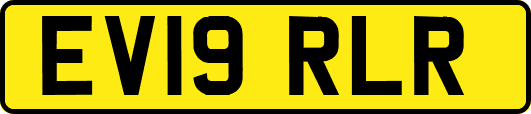 EV19 RLR